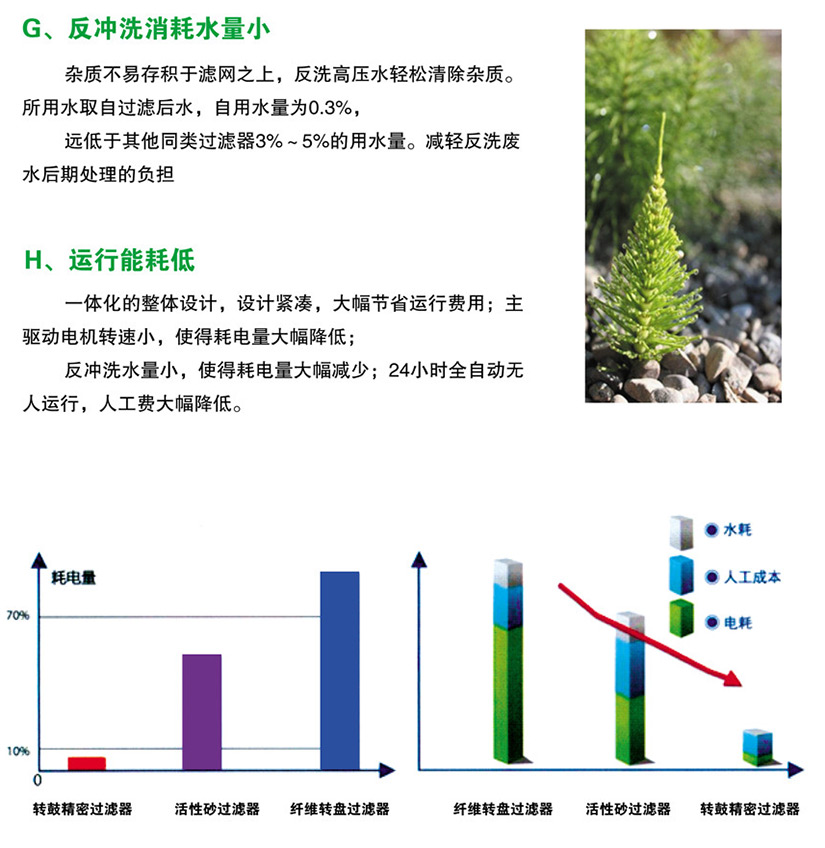 G、反冲洗消耗水量小

杂质不易存积于滤网之上，反洗高压水轻松清除杂质。所用水取自过滤后水，自用水量为0.3%，

远低于其他同类过滤器3%～5%的用水量。减轻反洗废水后期处理的负担

H、运行能耗低

一体化的整体设计，设计紧凑，大幅节省运行费用；主驱动电机转速小，使得耗电量大幅降低；

反冲洗水量小，使得耗电量大幅减少；24小时全自动无人运行，人工费大幅降低。

耗电量
70%
10%
0
转鼓精密过滤器
活性砂过滤器
纤维转盘过滤器

水耗
人工成本
电耗
纤维转盘过滤器
活性砂过滤器
转鼓精密过滤器